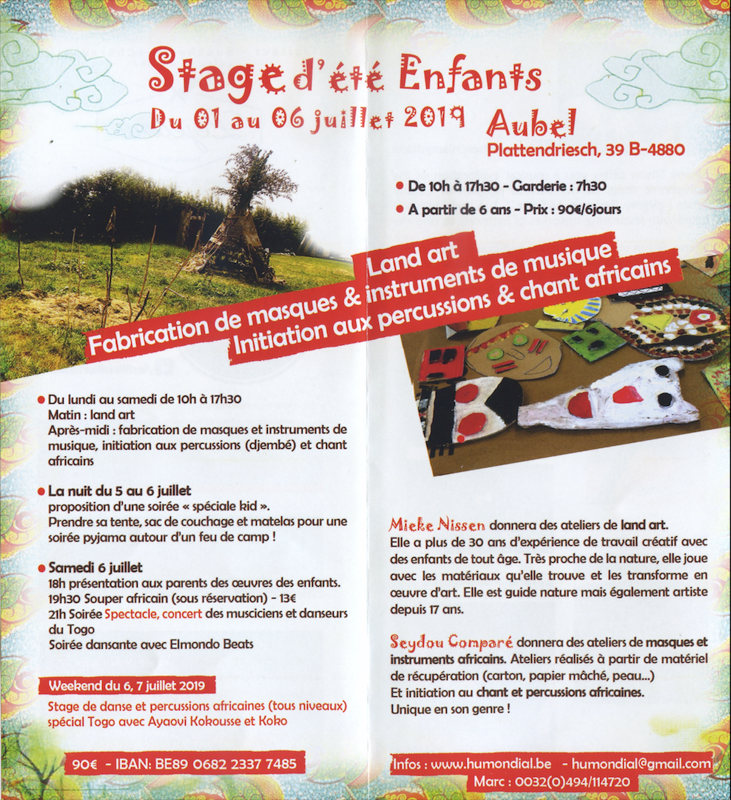 Stage d'été Enfants

Du 01 au 06 juillet 2019 Aubel

Plattendriesch, 39 B-4880

• De 10h à 17h30 - Garderie : 7h30

• A partir de 6 ans - Prix : 90€/6jours

Land art

Fabrication de masques & instruments de musique

Initiation aux percussions & chant africains

• Du lundi au samedi de 10h à 17h30
Matin : land art
Après-midi : fabrication de masques et instruments de musique, initiation aux percussions (djembé) et chant africains

• La nuit du 5 au 6 juillet
proposition d'une soirée « spéciale kid ».
Prendre sa tente, sac de couchage et matelas pour une soirée pyjama autour d'un feu de camp !

• Samedi 6 juillet
18h présentation aux parents des œuvres des enfants.
19h30 Souper africain (sous réservation) - 13€
21h Soirée Spectacle, concert des musciciens et danseurs du Togo
Soirée dansante avec Elmondo Beats

Weekend du 6, 7 juillet 2019

Stage de danse et percussions africaines (tous niveaux) spécial Togo avec Ayaovi Kokousse et Koko

90€ - IBAN: BE89 0682 2337 7485

Mieke Nissen donnera des ateliers de land art. Elle a plus de 30 ans d'expérience de travail créatif avec des enfants de tout âge. Très proche de la nature, elle joue avec les matériaux qu'elle trouve et les transforme en œuvre d'art. Elle est guide nature mais également artiste depuis 17 ans.

Seydou Comparé donnera des ateliers de masques et instruments africains. Ateliers réalisés à partir de matériel de récupération (carton, papier mâché, peau...)
Et initiation au chant et percussions africaines.
Unique en son genre !

Infos : www.humondial.be - humondial@gmail.com
Marc : 0032(0)494/114720